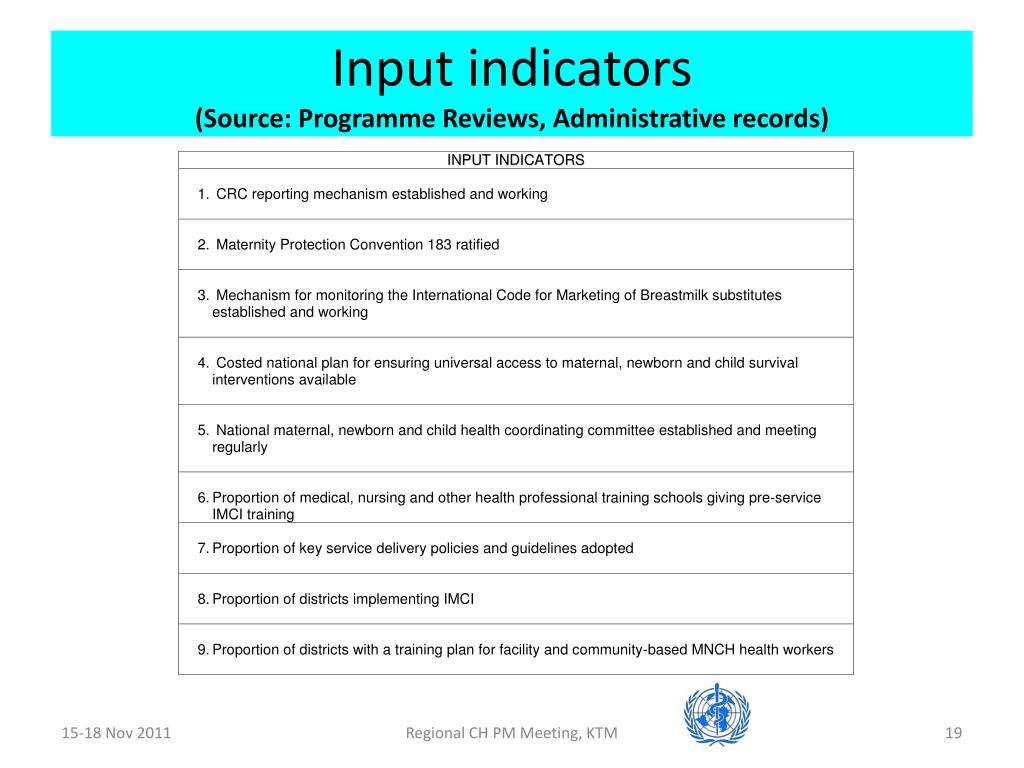 Input indicators
(Source: Programme Reviews, Administrative records)

| INPUT INDICATORS |
|---|
| 1. CRC reporting mechanism established and working |
| 2. Maternity Protection Convention 183 ratified |
| 3. Mechanism for monitoring the International Code for Marketing of Breastmilk substitutes established and working |
| 4. Costed national plan for ensuring universal access to maternal, newborn and child survival interventions available |
| 5. National maternal, newborn and child health coordinating committee established and meeting regularly |
| 6. Proportion of medical, nursing and other health professional training schools giving pre-service IMCI training |
| 7. Proportion of key service delivery policies and guidelines adopted |
| 8. Proportion of districts implementing IMCI |
| 9. Proportion of districts with a training plan for facility and community-based MNCH health workers |

15-18 Nov 2011 Regional CH PM Meeting, KTM 19